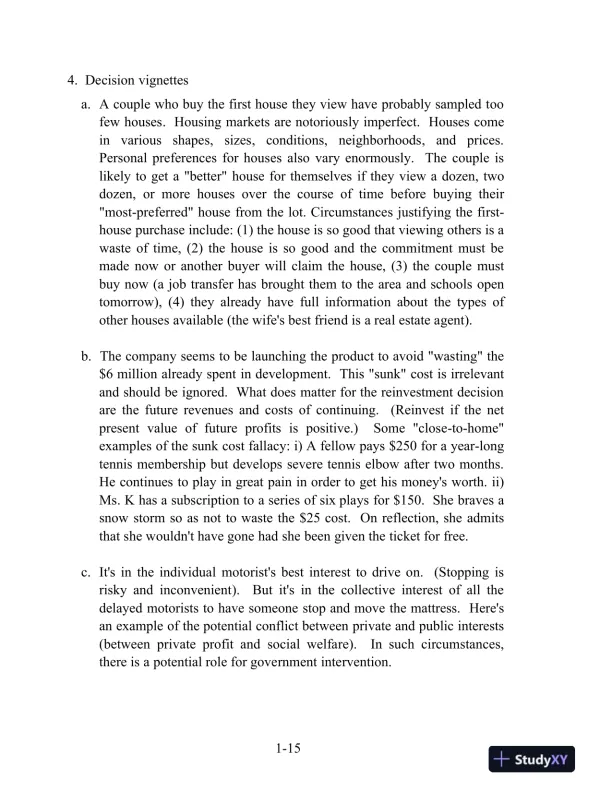 4. Decision vignettes

a. A couple who buy the first house they view have probably sampled too few houses. Housing markets are notoriously imperfect. Houses come in various shapes, sizes, conditions, neighborhoods, and prices. Personal preferences for houses also vary enormously. The couple is likely to get a "better" house for themselves if they view a dozen, two dozen, or more houses over the course of time before buying their "most-preferred" house from the lot. Circumstances justifying the first-house purchase include: (1) the house is so good that viewing others is a waste of time, (2) the house is so good and the commitment must be made now or another buyer will claim the house, (3) the couple must buy now (a job transfer has brought them to the area and schools open tomorrow), (4) they already have full information about the types of other houses available (the wife's best friend is a real estate agent).

b. The company seems to be launching the product to avoid "wasting" the \$6 million already spent in development. This "sunk" cost is irrelevant and should be ignored. What does matter for the reinvestment decision are the future revenues and costs of continuing. (Reinvest if the net present value of future profits is positive.) Some "close-to-home" examples of the sunk cost fallacy: i) A fellow pays \$250 for a year-long tennis membership but develops severe tennis elbow after two months. He continues to play in great pain in order to get his money's worth. ii) Ms. K has a subscription to a series of six plays for \$150. She braves a snow storm so as not to waste the \$25 cost. On reflection, she admits that she wouldn't have gone had she been given the ticket for free.

c. It's in the individual motorist's best interest to drive on. (Stopping is risky and inconvenient). But it's in the collective interest of all the delayed motorists to have someone stop and move the mattress. Here's an example of the potential conflict between private and public interests (between private profit and social welfare). In such circumstances, there is a potential role for government intervention.

1-15

StudyXY